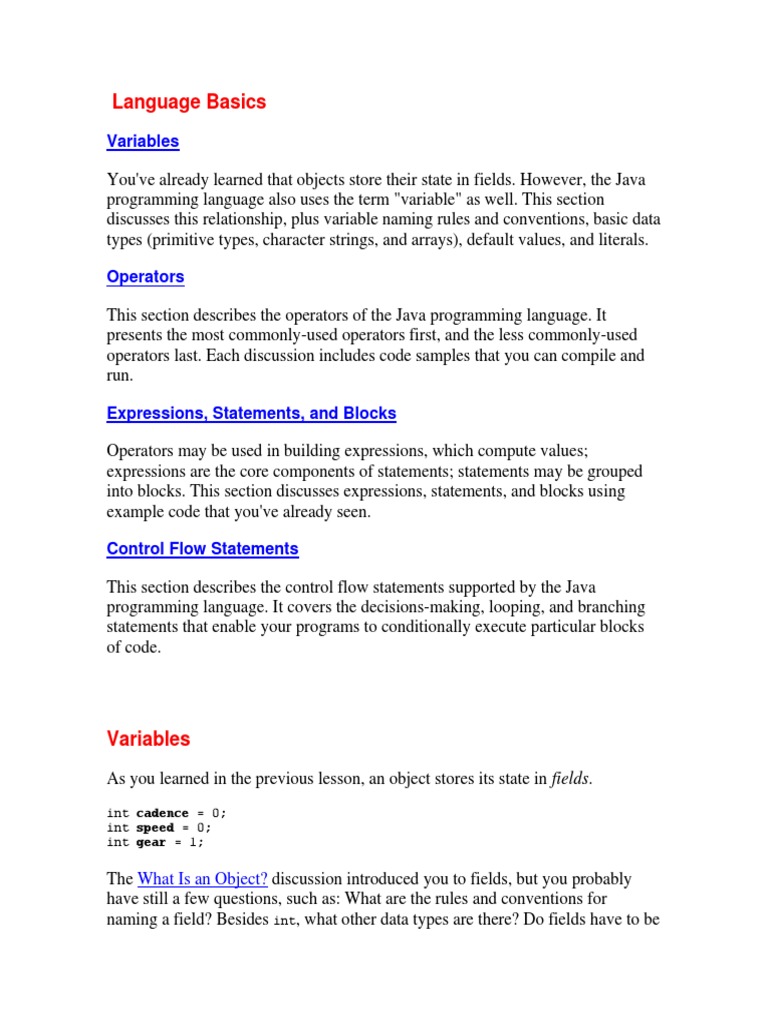 Language Basics

Variables

You've already learned that objects store their state in fields. However, the Java programming language also uses the term "variable" as well. This section discusses this relationship, plus variable naming rules and conventions, basic data types (primitive types, character strings, and arrays), default values, and literals.

Operators

This section describes the operators of the Java programming language. It presents the most commonly-used operators first, and the less commonly-used operators last. Each discussion includes code samples that you can compile and run.

Expressions, Statements, and Blocks

Operators may be used in building expressions, which compute values; expressions are the core components of statements; statements may be grouped into blocks. This section discusses expressions, statements, and blocks using example code that you've already seen.

Control Flow Statements

This section describes the control flow statements supported by the Java programming language. It covers the decisions-making, looping, and branching statements that enable your programs to conditionally execute particular blocks of code.

Variables

As you learned in the previous lesson, an object stores its state in fields.

int cadence = 0;
int speed = 0;
int gear = 1;

The What Is an Object? discussion introduced you to fields, but you probably have still a few questions, such as: What are the rules and conventions for naming a field? Besides int, what other data types are there? Do fields have to be